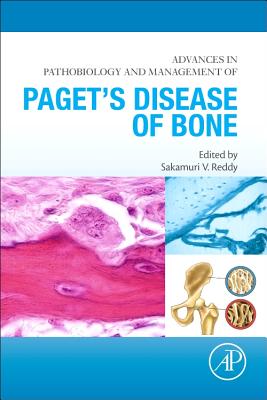 ADVANCES IN PATHOBIOLOGY AND MANAGEMENT OF

PAGET'S DISEASE OF BONE

Edited by
Sakamuri V. Reddy

AP